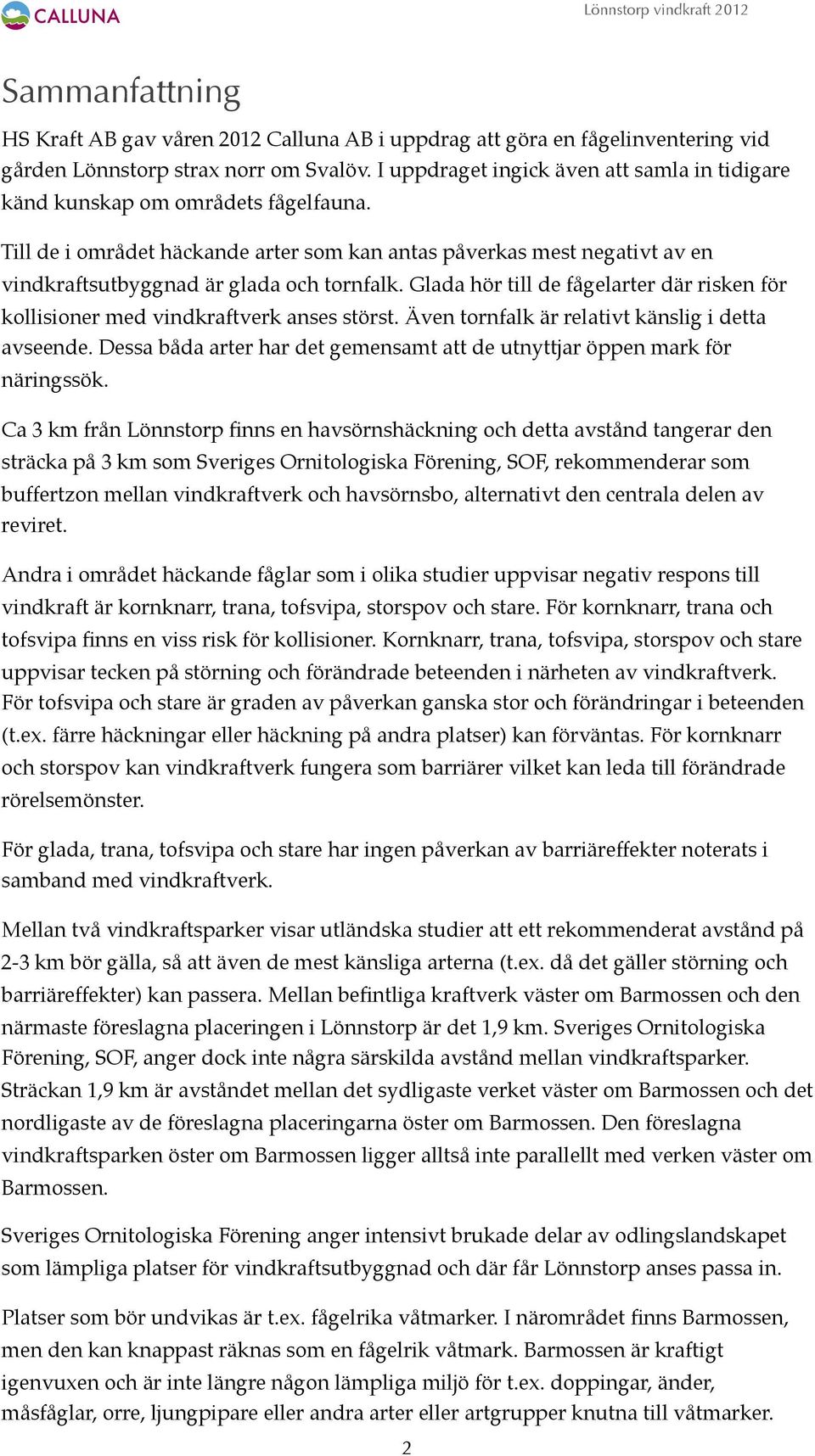 CALLUNA

Lönnstorp vindkraft 2012

Sammanfattning

HS Kraft AB gav våren 2012 Calluna AB i uppdrag att göra en fågelinventering vid gården Lönnstorp strax norr om Svalöv. I uppdraget ingick även att samla in tidigare känd kunskap om områdets fågelfauna.

Till de i området häckande arter som kan antas påverkas mest negativt av en vindkraftsutbyggnad är glada och tornfalk. Glada hör till de fågelarter där risken för kollisioner med vindkraftverk anses störst. Även tornfalk är relativt känslig i detta avseende. Dessa båda arter har det gemensamt att de utnyttjar öppen mark för näringssök.

Ca 3 km från Lönnstorp finns en havsörnshäckning och detta avstånd tangerar den sträcka på 3 km som Sveriges Ornitologiska Förening, SOF, rekommenderar som buffertzon mellan vindkraftverk och havsörnsbo, alternativt den centrala delen av reviret.

Andra i området häckande fåglar som i olika studier uppvisar negativ respons till vindkraft är kornknarr, trana, tofsvipa, storspov och stare. För kornknarr, trana och tofsvipa finns en viss risk för kollisioner. Kornknarr, trana, tofsvipa, storspov och stare uppvisar tecken på störning och förändrade beteenden i närheten av vindkraftverk. För tofsvipa och stare är graden av påverkan ganska stor och förändringar i beteenden (t.ex. färre häckningar eller häckning på andra platser) kan förväntas. För kornknarr och storspov kan vindkraftverk fungera som barriärer vilket kan leda till förändrade rörelsemönster.

För glada, trana, tofsvipa och stare har ingen påverkan av barriäreffekter noterats i samband med vindkraftverk.

Mellan två vindkraftsparker visar utländska studier att ett rekommenderat avstånd på 2-3 km bör gälla, så att även de mest känsliga arterna (t.ex. då det gäller störning och barriäreffekter) kan passera. Mellan befintliga kraftverk väster om Barmossen och den närmaste föreslagna placeringen i Lönnstorp är det 1,9 km. Sveriges Ornitologiska Förening, SOF, anger dock inte några särskilda avstånd mellan vindkraftsparker. Sträckan 1,9 km är avståndet mellan det sydligaste verket väster om Barmossen och det nordligaste av de föreslagna placeringarna öster om Barmossen. Den föreslagna vindkraftsparken öster om Barmossen ligger alltså inte parallellt med verken väster om Barmossen.

Sveriges Ornitologiska Förening anger intensivt brukade delar av odlingslandskapet som lämpliga platser för vindkraftsutbyggnad och där får Lönnstorp anses passa in.

Platser som bör undvikas är t.ex. fågelrika våtmarker. I närområdet finns Barmossen, men den kan knappast räknas som en fågelrik våtmark. Barmossen är kraftigt igenvuxen och är inte längre någon lämpliga miljö för t.ex. doppingar, änder, måsfåglar, orre, ljungpipare eller andra arter eller artgrupper knutna till våtmarker.

2